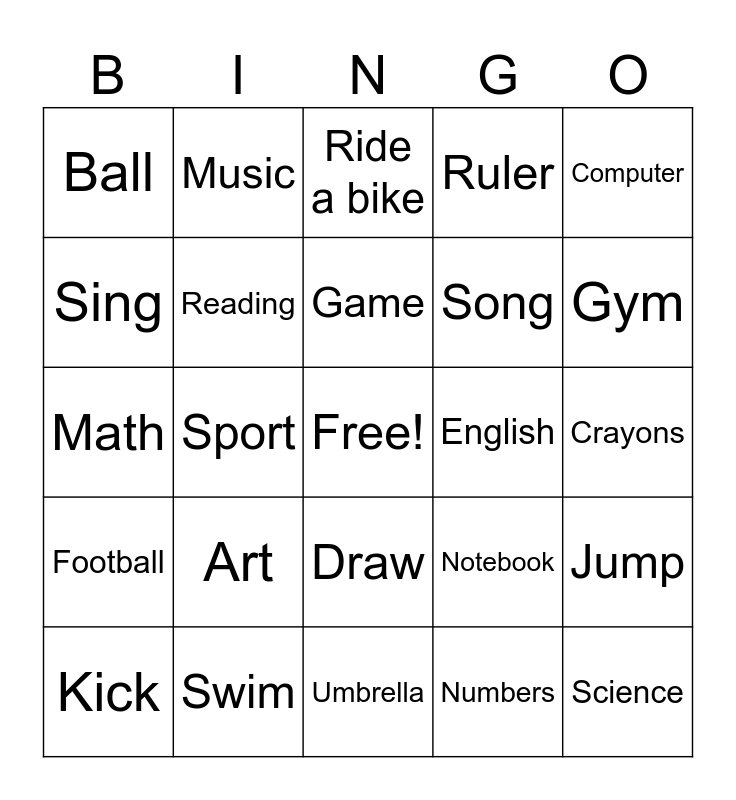 | B | I | N | G | O |
|---|---|---|---|---|
| Ball | Music | Ride a bike | Ruler | Computer |
| Sing | Reading | Game | Song | Gym |
| Math | Sport | Free! | English | Crayons |
| Football | Art | Draw | Notebook | Jump |
| Kick | Swim | Umbrella | Numbers | Science |